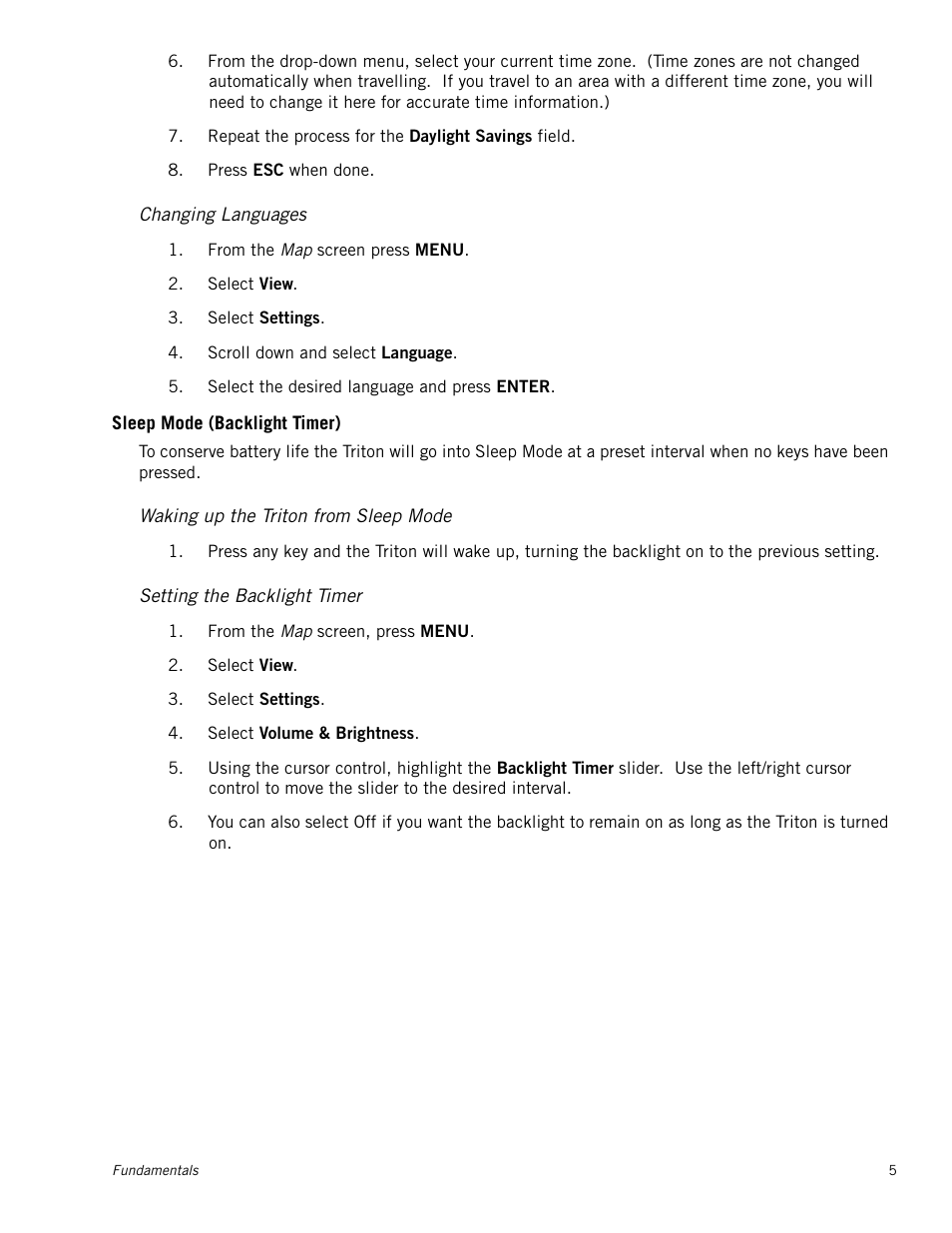 6. From the drop-down menu, select your current time zone. (Time zones are not changed automatically when travelling. If you travel to an area with a different time zone, you will need to change it here for accurate time information.)

7. Repeat the process for the Daylight Savings field.

8. Press ESC when done.

Changing Languages

1. From the Map screen press MENU.

2. Select View.

3. Select Settings.

4. Scroll down and select Language.

5. Select the desired language and press ENTER.

Sleep Mode (Backlight Timer)

To conserve battery life the Triton will go into Sleep Mode at a preset interval when no keys have been pressed.

Waking up the Triton from Sleep Mode

1. Press any key and the Triton will wake up, turning the backlight on to the previous setting.

Setting the Backlight Timer

1. From the Map screen, press MENU.

2. Select View.

3. Select Settings.

4. Select Volume & Brightness.

5. Using the cursor control, highlight the Backlight Timer slider. Use the left/right cursor control to move the slider to the desired interval.

6. You can also select Off if you want the backlight to remain on as long as the Triton is turned on.

Fundamentals

5